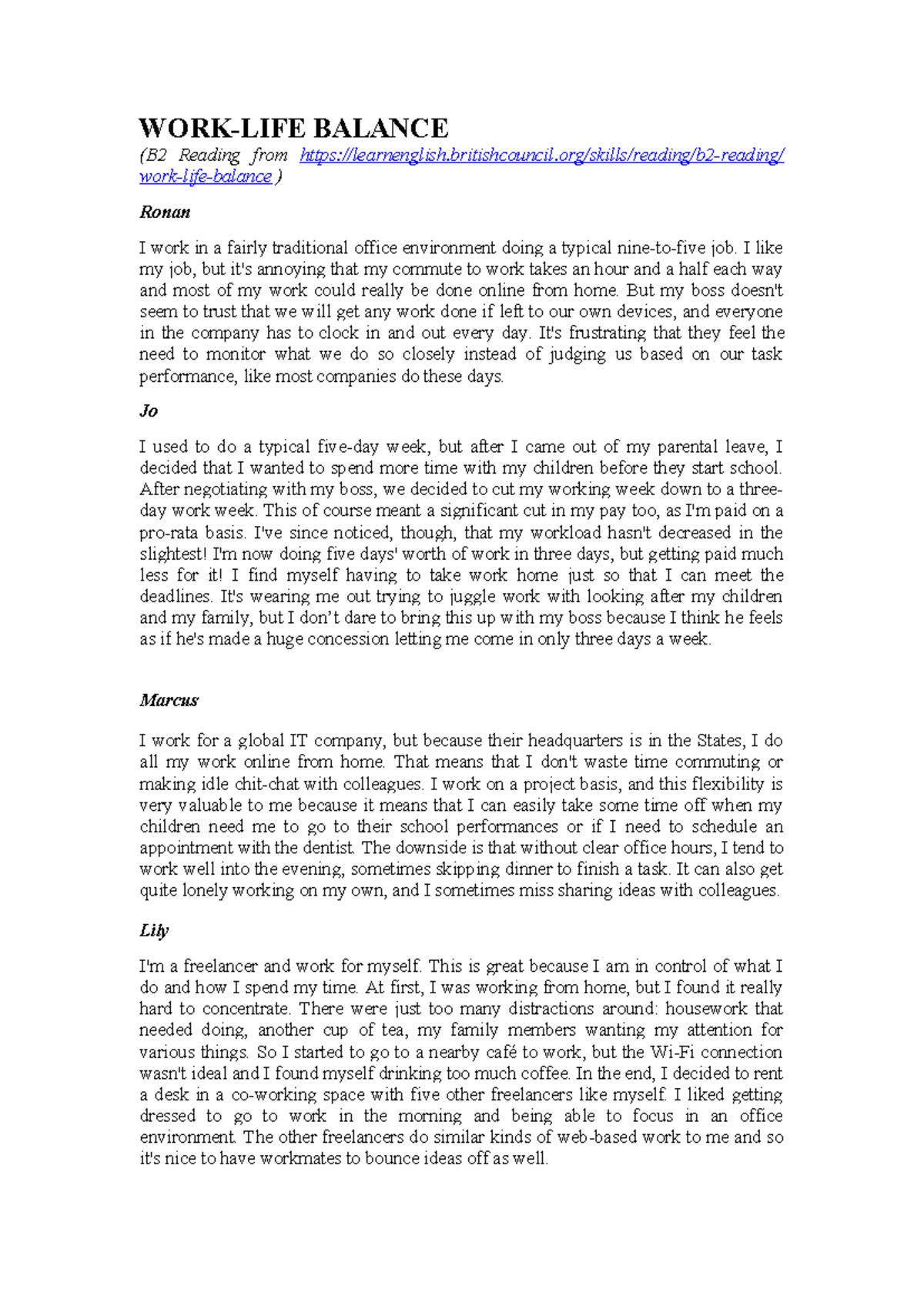 WORK-LIFE BALANCE

(B2 Reading from https://learnenglish.britishcouncil.org/skills/reading/b2-reading/work-life-balance )

Ronan

I work in a fairly traditional office environment doing a typical nine-to-five job. I like my job, but it's annoying that my commute to work takes an hour and a half each way and most of my work could really be done online from home. But my boss doesn't seem to trust that we will get any work done if left to our own devices, and everyone in the company has to clock in and out every day. It's frustrating that they feel the need to monitor what we do so closely instead of judging us based on our task performance, like most companies do these days.

Jo

I used to do a typical five-day week, but after I came out of my parental leave, I decided that I wanted to spend more time with my children before they start school. After negotiating with my boss, we decided to cut my working week down to a three-day work week. This of course meant a significant cut in my pay too, as I'm paid on a pro-rata basis. I've since noticed, though, that my workload hasn't decreased in the slightest! I'm now doing five days' worth of work in three days, but getting paid much less for it! I find myself having to take work home just so that I can meet the deadlines. It's wearing me out trying to juggle work with looking after my children and my family, but I don’t dare to bring this up with my boss because I think he feels as if he's made a huge concession letting me come in only three days a week.

Marcus

I work for a global IT company, but because their headquarters is in the States, I do all my work online from home. That means that I don't waste time commuting or making idle chit-chat with colleagues. I work on a project basis, and this flexibility is very valuable to me because it means that I can easily take some time off when my children need me to go to their school performances or if I need to schedule an appointment with the dentist. The downside is that without clear office hours, I tend to work well into the evening, sometimes skipping dinner to finish a task. It can also get quite lonely working on my own, and I sometimes miss sharing ideas with colleagues.

Lily

I'm a freelancer and work for myself. This is great because I am in control of what I do and how I spend my time. At first, I was working from home, but I found it really hard to concentrate. There were just too many distractions around: housework that needed doing, another cup of tea, my family members wanting my attention for various things. So I started to go to a nearby café to work, but the Wi-Fi connection wasn't ideal and I found myself drinking too much coffee. In the end, I decided to rent a desk in a co-working space with five other freelancers like myself. I liked getting dressed to go to work in the morning and being able to focus in an office environment. The other freelancers do similar kinds of web-based work to me and so it's nice to have workmates to bounce ideas off as well.